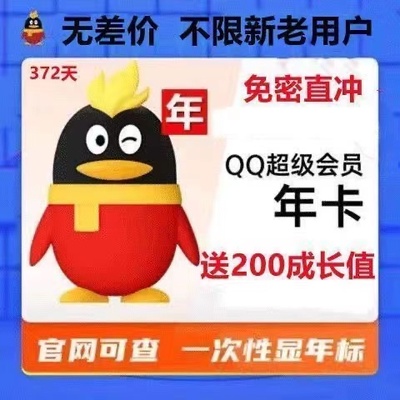 无差价 不限新老用户

372天

年

免密直冲

QQ超级会员
年卡

送200成长值

官网可查 一次性显年标